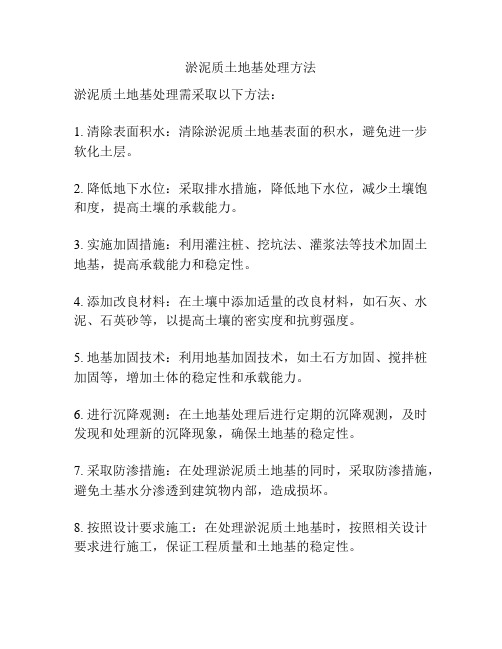 淤泥质土地基处理方法

淤泥质土地基处理需采取以下方法：

1. 清除表面积水：清除淤泥质土地基表面的积水，避免进一步软化土层。

2. 降低地下水位：采取排水措施，降低地下水位，减少土壤饱和度，提高土壤的承载能力。

3. 实施加固措施：利用灌注桩、挖坑法、灌浆法等技术加固土地基，提高承载能力和稳定性。

4. 添加改良材料：在土壤中添加适量的改良材料，如石灰、水泥、石英砂等，以提高土壤的密实度和抗剪强度。

5. 地基加固技术：利用地基加固技术，如土石方加固、搅拌桩加固等，增加土体的稳定性和承载能力。

6. 进行沉降观测：在土地基处理后进行定期的沉降观测，及时发现和处理新的沉降现象，确保土地基的稳定性。

7. 采取防渗措施：在处理淤泥质土地基的同时，采取防渗措施，避免土基水分渗透到建筑物内部，造成损坏。

8. 按照设计要求施工：在处理淤泥质土地基时，按照相关设计要求进行施工，保证工程质量和土地基的稳定性。